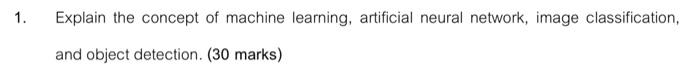 1. Explain the concept of machine learning, artificial neural network, image classification, and object detection. (30 marks)